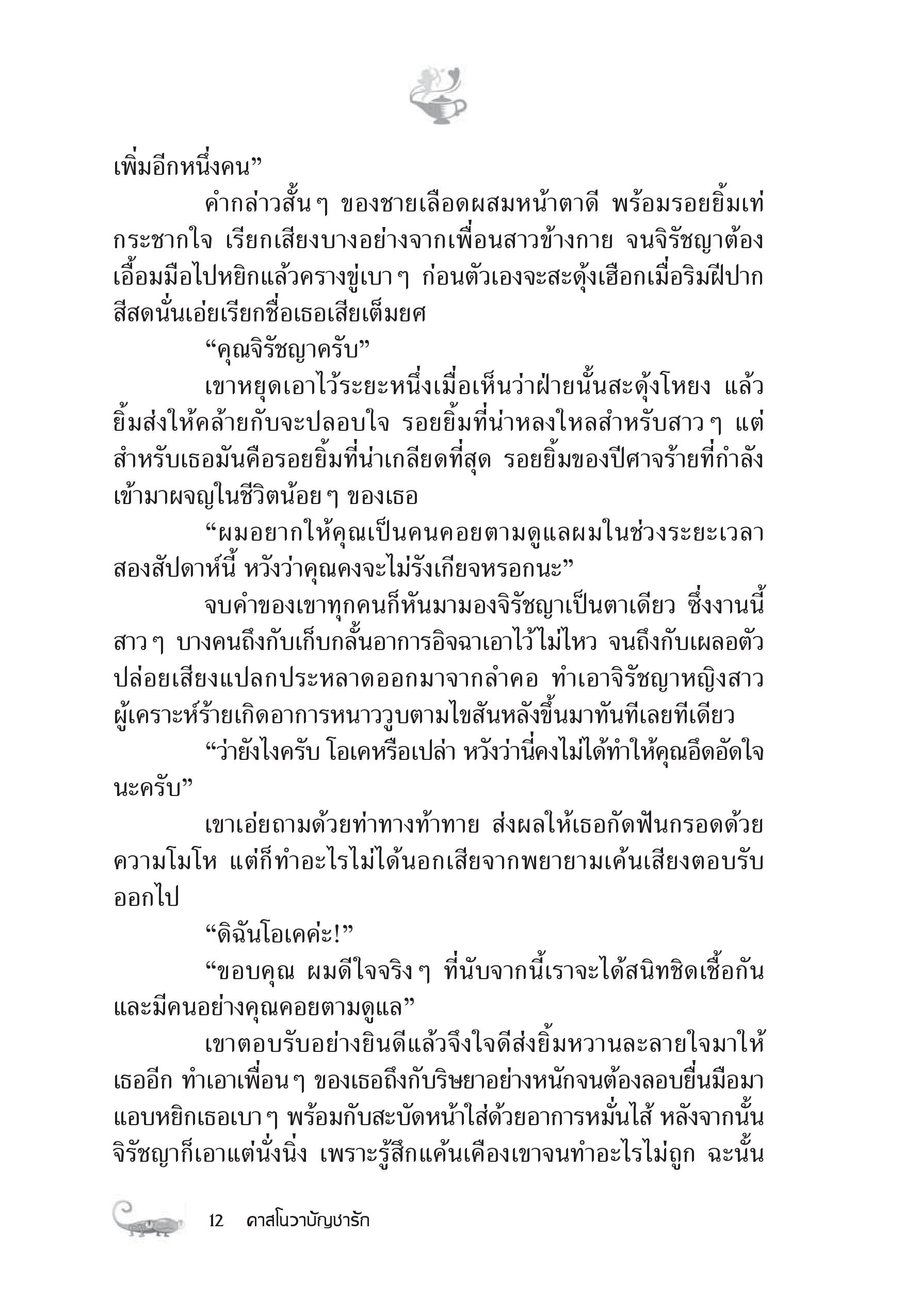 เพิ่มอีกหนึ่งคน”

คำกล่าวสั้นๆ ของชายเลือดผสมหน้าตาดี พร้อมรอยยิ้มเท่กระชากใจ เรียกเสียงบางอย่างจากเพื่อนสาวข้างกาย จนจิรัชญาต้องเอื้อมมือไปหยิกแล้วครางขู่เบาๆ ก่อนตัวเองจะสะดุ้งเฮือกเมื่อริมฝีปากสีสดนั่นเอ่ยเรียกชื่อเธอเสียเต็มยศ

“คุณจิรัชญาครับ”

เขาหยุดเอาไว้ระยะหนึ่งเมื่อเห็นว่าฝ่ายนั้นสะดุ้งโหยง แล้วยิ้มส่งให้คล้ายกับจะปลอบใจ รอยยิ้มที่น่าหลงใหลสำหรับสาวๆ แต่สำหรับเธอมันคือรอยยิ้มที่น่าเกลียดที่สุด รอยยิ้มของปีศาจร้ายที่กำลังเข้ามาผจญในชีวิตน้อยๆ ของเธอ

“ผมอยากให้คุณเป็นคนคอยตามดูแลผมในช่วงระยะเวลาสองสัปดาห์นี้ หวังว่าคุณคงจะไม่รังเกียจหรอกนะ”

จบคำของเขาทุกคนก็หันมามองจิรัชญาเป็นตาเดียว ซึ่งงานนี้สาวๆ บางคนถึงกับเก็บกลั้นอาการอิจฉาเอาไว้ไม่ไหว จนถึงกับเผลอตัวปล่อยเสียงแปลกประหลาดออกมาจากลำคอ ทำเอาจิรัชญาหญิงสาวผู้เคราะห์ร้ายเกิดอาการหนาววูบตามไขสันหลังขึ้นมาทันทีเลยทีเดียว

“ว่ายังไงครับ โอเคหรือเปล่า หวังว่านี่คงไม่ได้ทำให้คุณอึดอัดใจนะครับ”

เขาเอ่ยถามด้วยท่าทางท้าทาย ส่งผลให้เธอกัดฟันกรอดด้วยความโมโห แต่ก็ทำอะไรไม่ได้นอกเสียจากพยายามเค้นเสียงตอบรับออกไป

“ดิฉันโอเคค่ะ!”

“ขอบคุณ ผมดีใจจริงๆ ที่นับจากนี้เราจะได้สนิทชิดเชื้อกันและมีคนอย่างคุณคอยตามดูแล”

เขาตอบรับอย่างยินดีแล้วจึงใจดีส่งยิ้มหวานละลายใจมาให้เธออีก ทำเอาเพื่อนๆ ของเธอถึงกับริษยาอย่างหนักจนต้องลอบยื่นมือมาแอบหยิกเธอเบาๆ พร้อมกับสะบัดหน้าใส่ด้วยอาการหมั่นไส้ หลังจากนั้นจิรัชญาก็เอาแต่นั่งนิ่ง เพราะรู้สึกแค้นเคืองเขาจนทำอะไรไม่ถูก ฉะนั้น

12 คาสโนวาบัญชารัก